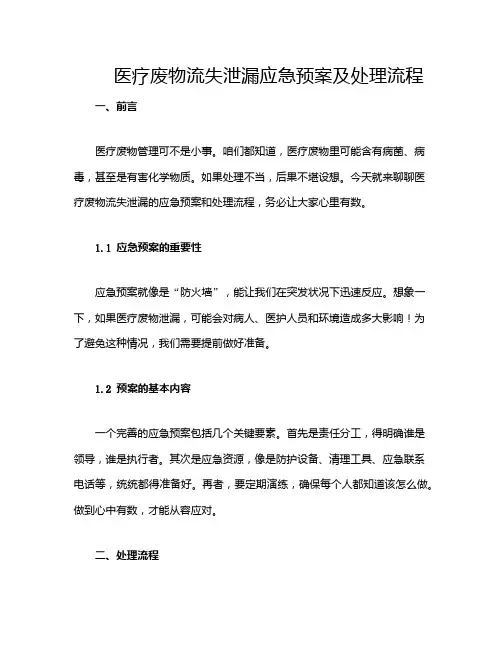 医疗废物流失泄漏应急预案及处理流程

一、前言

医疗废物管理可不是小事。咱们都知道，医疗废物里可能含有病菌、病毒，甚至是有害化学物质。如果处理不当，后果不堪设想。今天就来聊聊医疗废物流失泄漏的应急预案和处理流程，务必让大家心里有数。

1.1 应急预案的重要性

应急预案就像是“防火墙”，能让我们在突发状况下迅速反应。想象一下，如果医疗废物泄漏，可能会对病人、医护人员和环境造成多大影响！为了避免这种情况，我们需要提前做好准备。

1.2 预案的基本内容

一个完善的应急预案包括几个关键要素。首先是责任分工，得明确谁是领导，谁是执行者。其次是应急资源，像是防护设备、清理工具、应急联系电话等，统统都得准备好。再者，要定期演练，确保每个人都知道该怎么做。做到心中有数，才能从容应对。

二、处理流程